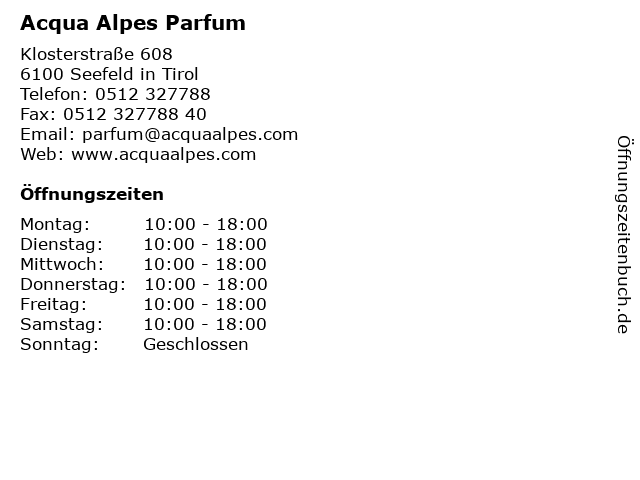 Acqua Alpes Parfum

Klosterstraße 608
6100 Seefeld in Tirol
Telefon: 0512 327788
Fax: 0512 327788 40
Email: parfum@acquaalpes.com
Web: www.acquaalpes.com

Öffnungszeiten

Montag: 10:00 - 18:00
Dienstag: 10:00 - 18:00
Mittwoch: 10:00 - 18:00
Donnerstag: 10:00 - 18:00
Freitag: 10:00 - 18:00
Samstag: 10:00 - 18:00
Sonntag: Geschlossen

Öffnungszeitenbuch.de